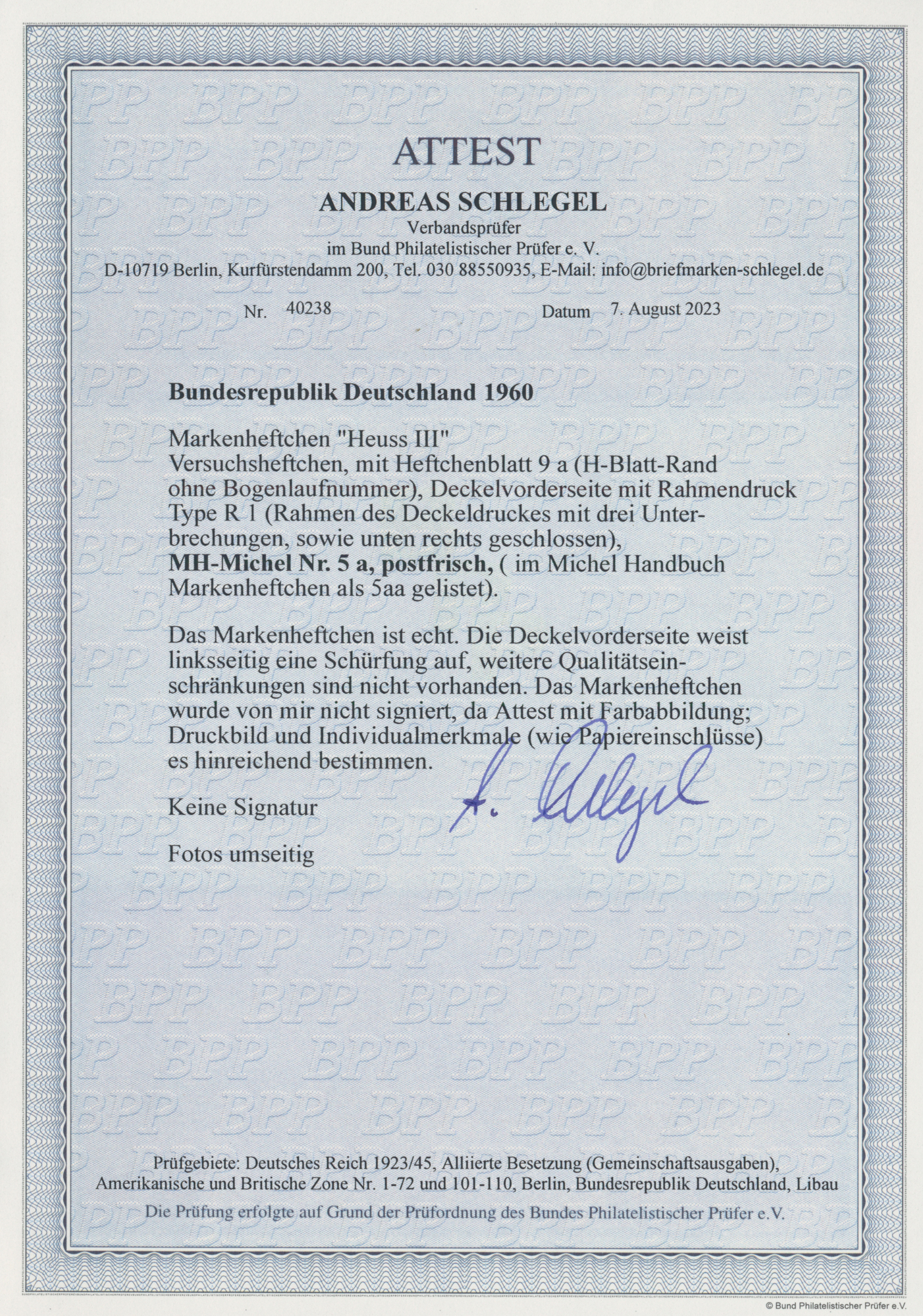 ATTEST

ANDREAS SCHLEGEL

Verbandsprüfer
im Bund Philatelistischer Prüfer e. V.
D-10719 Berlin, Kurfürstendamm 200, Tel. 030 88550935, E-Mail: info@briefmarken-schlegel.de

Nr. 40238 Datum 7. August 2023

Bundesrepublik Deutschland 1960

Markenheftchen "Heuss III"
Versuchsheftchen, mit Heftchenblatt 9 a (H-Blatt-Rand ohne Bogenlaufnummer), Deckelvorderseite mit Rahmendruck Type R 1 (Rahmen des Deckeldruckes mit drei Unterbrechungen, sowie unten rechts geschlossen),
MH-Michel Nr. 5 a, postfrisch, ( im Michel Handbuch Markenheftchen als 5aa gelistet).

Das Markenheftchen ist echt. Die Deckelvorderseite weist linksseitig eine Schürfung auf, weitere Qualitätseinschränkungen sind nicht vorhanden. Das Markenheftchen wurde von mir nicht signiert, da Attest mit Farbabbildung; Druckbild und Individualmerkmale (wie Papiereinschlüsse) es hinreichend bestimmen.

Keine Signatur

A. Schlegel

Fotos umseitig

Prüfgebiete: Deutsches Reich 1923/45, Alliierte Besetzung (Gemeinschaftsausgaben), Amerikanische und Britische Zone Nr. 1-72 und 101-110, Berlin, Bundesrepublik Deutschland, Libau

Die Prüfung erfolgte auf Grund der Prüfordnung des Bundes Philatelistischer Prüfer e.V.

© Bund Philatelistischer Prüfer e.V.